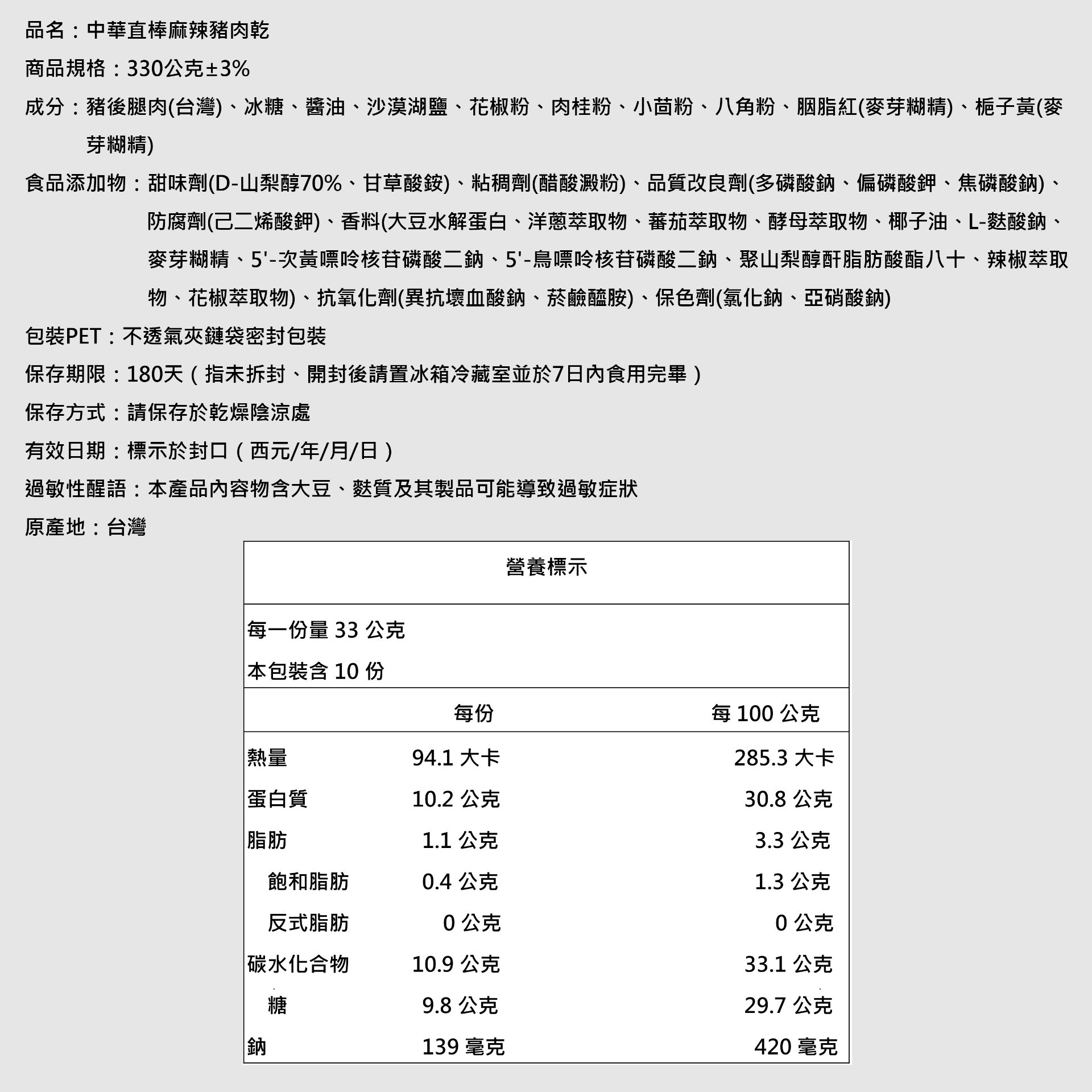 品名：中華直棒麻辣豬肉乾

商品規格：330公克±3%

成分：豬後腿肉(台灣)、冰糖、醬油、沙漠湖鹽、花椒粉、肉桂粉、小茴粉、八角粉、胭脂紅(麥芽糊精)、梔子黃(麥芽糊精)

食品添加物：甜味劑(D-山梨醇70%、甘草酸銨)、粘稠劑(醋酸澱粉)、品質改良劑(多磷酸鈉、偏磷酸鉀、焦磷酸鈉)、防腐劑(己二烯酸鉀)、香料(大豆水解蛋白、洋蔥萃取物、蕃茄萃取物、酵母萃取物、椰子油、L-麩酸鈉、麥芽糊精、5'-次黃嘌呤核苷磷酸二鈉、5'-鳥嘌呤核苷磷酸二鈉、聚山梨醇酐脂肪酸酯八十、辣椒萃取物、花椒萃取物)、抗氧化劑(異抗壞血酸鈉、菸鹼醯胺)、保色劑(氯化鈉、亞硝酸鈉)

包裝PET：不透氣夾鏈袋密封包裝

保存期限：180天（指未拆封、開封後請置冰箱冷藏室並於7日內食用完畢）

保存方式：請保存於乾燥陰涼處

有效日期：標示於封口（西元/年/月/日）

過敏性醒語：本產品內容物含大豆、麩質及其製品可能導致過敏症狀

原產地：台灣

營養標示

每一份量 33 公克
本包裝含 10 份

| | 每份 | 每 100 公克 |
|---|---|---|
| 熱量 | 94.1 大卡 | 285.3 大卡 |
| 蛋白質 | 10.2 公克 | 30.8 公克 |
| 脂肪 | 1.1 公克 | 3.3 公克 |
| 飽和脂肪 | 0.4 公克 | 1.3 公克 |
| 反式脂肪 | 0 公克 | 0 公克 |
| 碳水化合物 | 10.9 公克 | 33.1 公克 |
| 糖 | 9.8 公克 | 29.7 公克 |
| 鈉 | 139 毫克 | 420 毫克 |